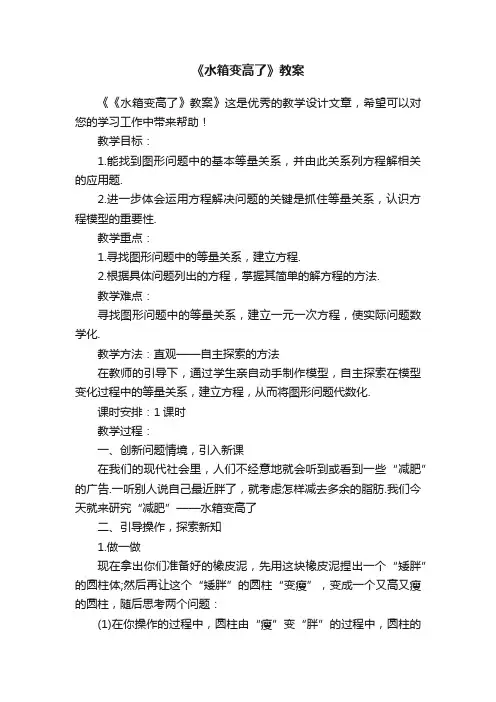 《水箱变高了》教案

《《水箱变高了》教案》这是优秀的教学设计文章，希望可以对您的学习工作中带来帮助！

教学目标：

1.能找到图形问题中的基本等量关系，并由此关系列方程解相关的应用题.

2.进一步体会运用方程解决问题的关键是抓住等量关系，认识方程模型的重要性.

教学重点：

1.寻找图形问题中的等量关系，建立方程.

2.根据具体问题列出的方程，掌握其简单的解方程的方法.

教学难点：

寻找图形问题中的等量关系，建立一元一次方程，使实际问题数学化.

教学方法：直观——自主探索的方法

在教师的引导下，通过学生亲自动手制作模型，自主探索在模型变化过程中的等量关系，建立方程，从而将图形问题代数化.

课时安排：1 课时

教学过程：

一、创新问题情境，引入新课

在我们的现代社会里，人们不经意地就会听到或看到一些“减肥”的广告.一听别人说自己最近胖了，就考虑怎样减去多余的脂肪.我们今天就来研究“减肥”——水箱变高了

二、引导操作，探索新知

1.做一做

现在拿出你们准备好的橡皮泥，先用这块橡皮泥捏出一个“矮胖”的圆柱体;然后再让这个“矮胖”的圆柱“变瘦”，变成一个又高又瘦的圆柱，随后思考两个问题：

(1)在你操作的过程中，圆柱由“瘦”变“胖”的过程中，圆柱的